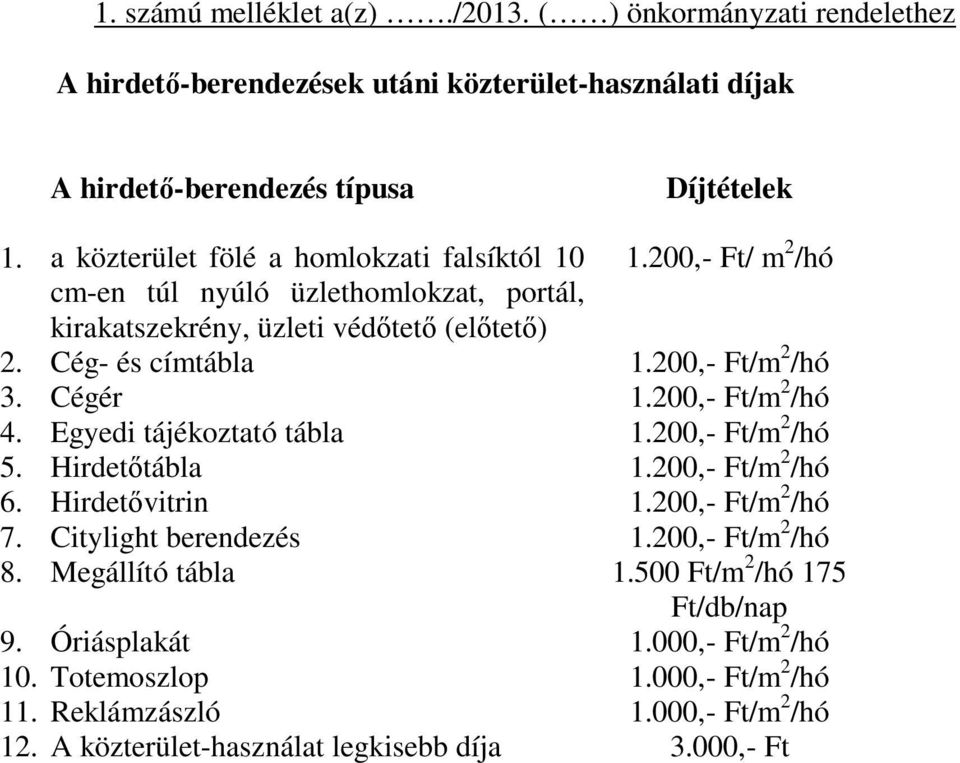 1. számú melléklet a(z) ……./2013. (……) önkormányzati rendelethez

A hirdető-berendezések utáni közterület-használati díjak

| A hirdető-berendezés típusa | Díjtételek |
|---|---|
| 1. a közterület fölé a homlokzati falsíktól 10 cm-en túl nyúló üzlethomlokzat, portál, kirakatszekrény, üzleti védőtető (előtető) | 1.200,- Ft/ $m^2$/hó |
| 2. Cég- és címtábla | 1.200,- Ft/$m^2$/hó |
| 3. Cégér | 1.200,- Ft/$m^2$/hó |
| 4. Egyedi tájékoztató tábla | 1.200,- Ft/$m^2$/hó |
| 5. Hirdetőtábla | 1.200,- Ft/$m^2$/hó |
| 6. Hirdetővitrin | 1.200,- Ft/$m^2$/hó |
| 7. Citylight berendezés | 1.200,- Ft/$m^2$/hó |
| 8. Megállító tábla | 1.500 Ft/$m^2$/hó 175 Ft/db/nap |
| 9. Óriásplakát | 1.000,- Ft/$m^2$/hó |
| 10. Totemoszlop | 1.000,- Ft/$m^2$/hó |
| 11. Reklámzászló | 1.000,- Ft/$m^2$/hó |
| 12. A közterület-használat legkisebb díja | 3.000,- Ft |